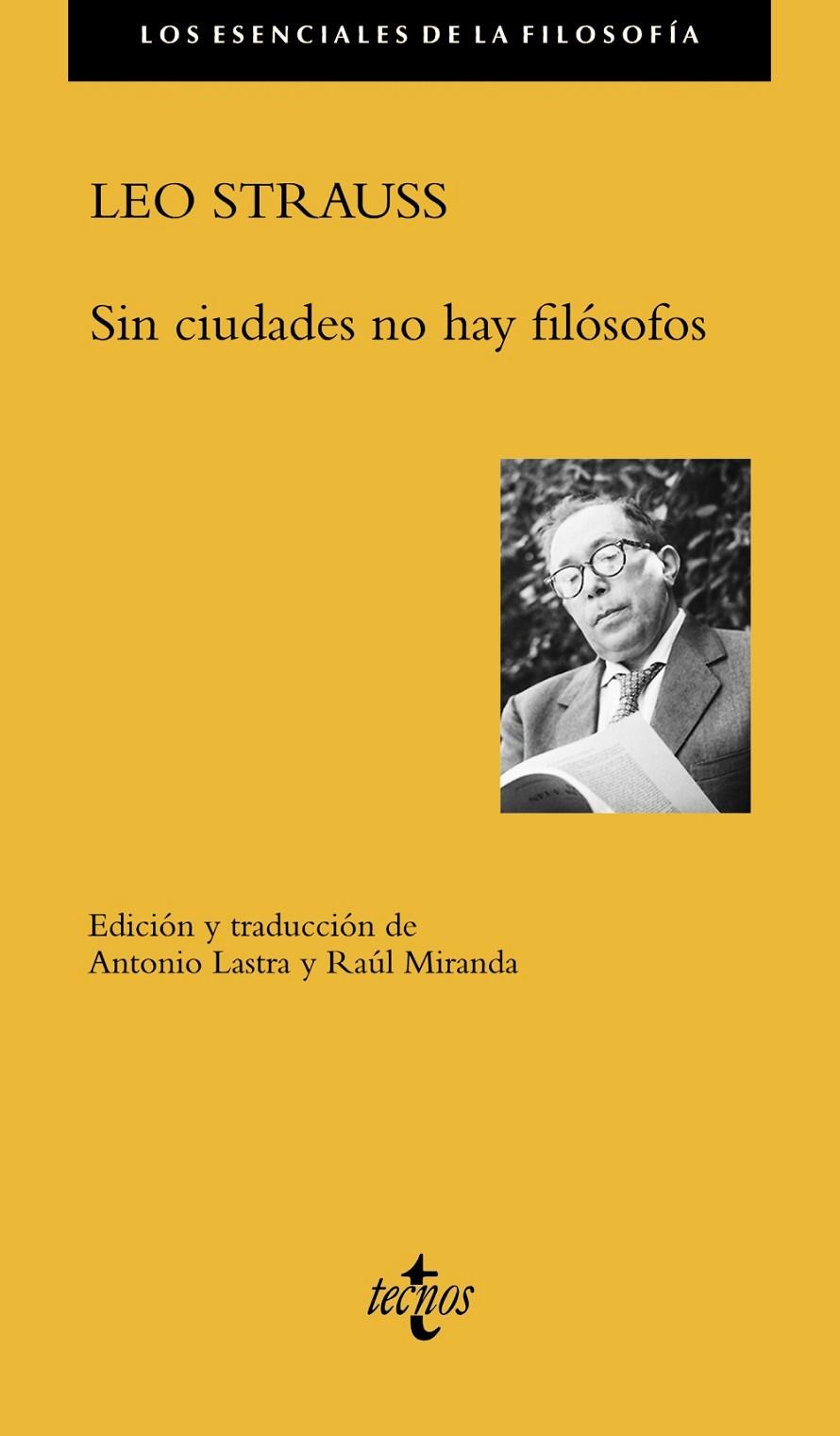 LOS ESENCIALES DE LA FILOSOFÍA

LEO STRAUSS

Sin ciudades no hay filósofos

Edición y traducción de
Antonio Lastra y Raúl Miranda

tecnos